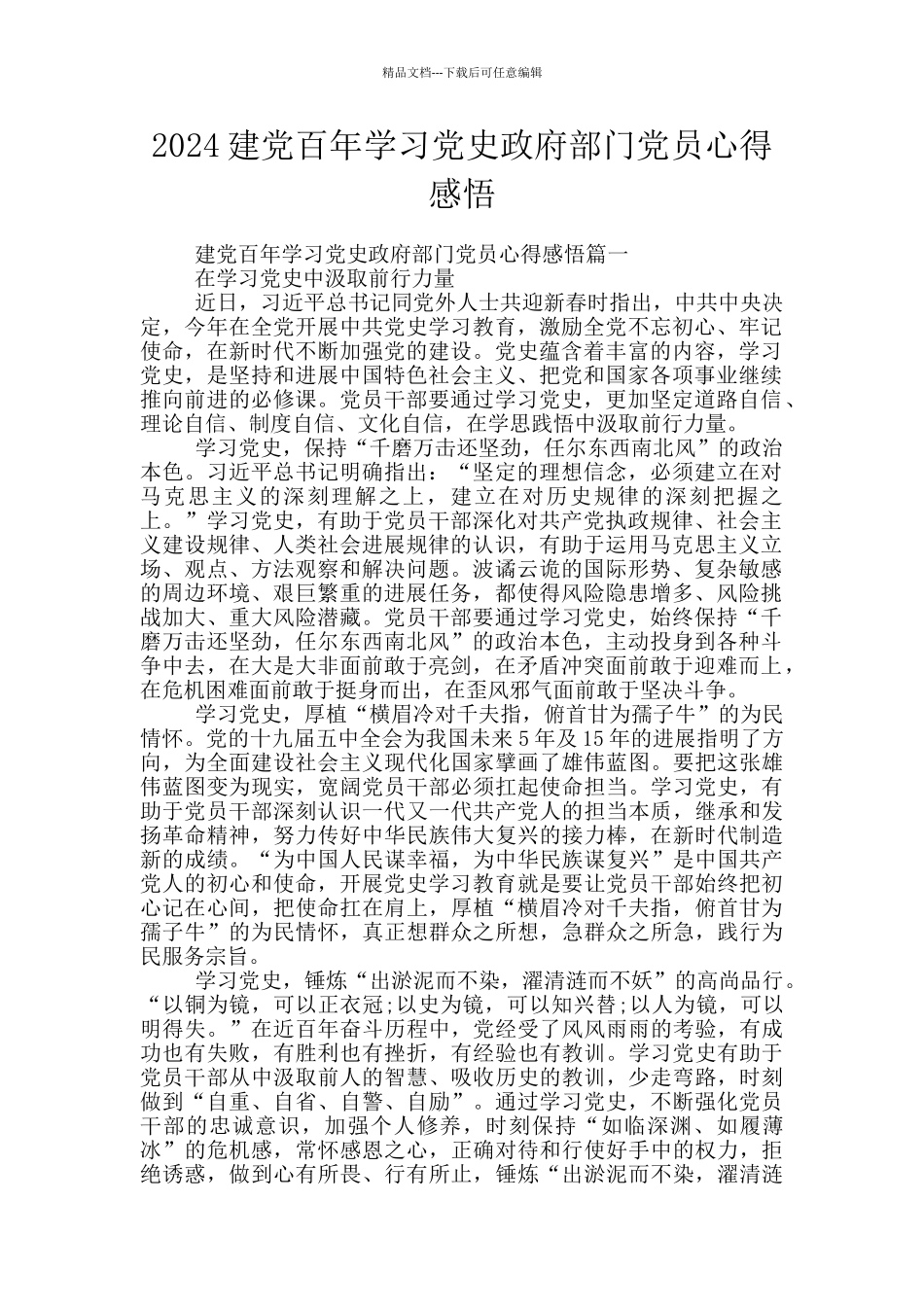 精品文档---下载后可任意编辑

2024 建党百年学习党史政府部门党员心得感悟

建党百年学习党史政府部门党员心得感悟篇一

在学习党史中汲取前行力量

近日，习近平总书记同党外人士共迎新春时指出，中共中央决定，今年在全党开展中共党史学习教育，激励全党不忘初心、牢记使命，在新时代不断加强党的建设。党史蕴含着丰富的内容，学习党史，是坚持和进展中国特色社会主义、把党和国家各项事业继续推向前进的必修课。党员干部要通过学习党史，更加坚定道路自信、理论自信、制度自信、文化自信，在学思践悟中汲取前行力量。

学习党史，保持“千磨万击还坚劲，任尔东西南北风”的政治本色。习近平总书记明确指出：“坚定的理想信念，必须建立在对马克思主义的深刻理解之上，建立在对历史规律的深刻把握之上。”学习党史，有助于党员干部深化对共产党执政规律、社会主义建设规律、人类社会进展规律的认识，有助于运用马克思主义立场、观点、方法观察和解决问题。波谲云诡的国际形势、复杂敏感的周边环境、艰巨繁重的进展任务，都使得风险隐患增多、风险挑战加大、重大风险潜藏。党员干部要通过学习党史，始终保持“千磨万击还坚劲，任尔东西南北风”的政治本色，主动投身到各种斗争中去，在大是大非面前敢于亮剑，在矛盾冲突面前敢于迎难而上，在危机困难面前敢于挺身而出，在歪风邪气面前敢于坚决斗争。

学习党史，厚植“横眉冷对千夫指，俯首甘为孺子牛”的为民情怀。党的十九届五中全会为我国未来 5 年及 15 年的进展指明了方向，为全面建设社会主义现代化国家擘画了雄伟蓝图。要把这张雄伟蓝图变为现实，宽阔党员干部必须扛起使命担当。学习党史，有助于党员干部深刻认识一代又一代共产党人的担当本质，继承和发扬革命精神，努力传好中华民族伟大复兴的接力棒，在新时代制造新的成绩。“为中国人民谋幸福，为中华民族谋复兴”是中国共产党人的初心和使命，开展党史学习教育就是要让党员干部始终把初心记在心间，把使命扛在肩上，厚植“横眉冷对千夫指，俯首甘为孺子牛”的为民情怀，真正想群众之所想，急群众之所急，践行为民服务宗旨。

学习党史，锤炼“出淤泥而不染，濯清涟而不妖”的高尚品行。“以铜为镜，可以正衣冠;以史为镜，可以知兴替;以人为镜，可以明得失。”在近百年奋斗历程中，党经受了风风雨雨的考验，有成功也有失败，有胜利也有挫折，有经验也有教训。学习党史有助于党员干部从中汲取前人的智慧、吸收历史的教训，少走弯路，时刻做到“自重、自省、自警、自励”。通过学习党史，不断强化党员干部的忠诚意识，加强个人修养，时刻保持“如临深渊、如履薄冰”的危机感，常怀感恩之心，正确对待和行使好手中的权力，拒绝诱惑，做到心有所畏、行有所止，锤炼“出淤泥而不染，濯清涟